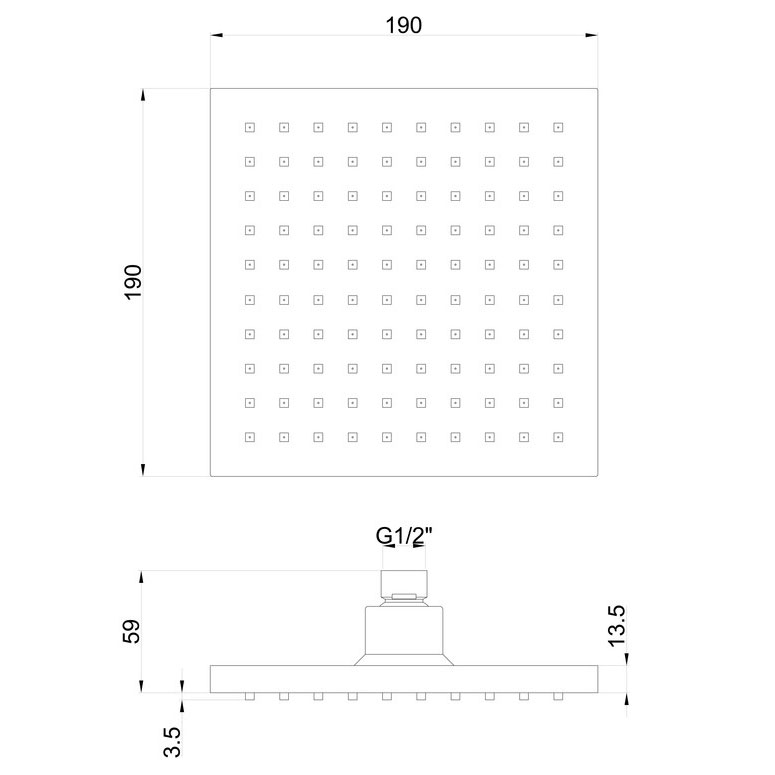 190

190

G1/2"

59

13.5

3.5